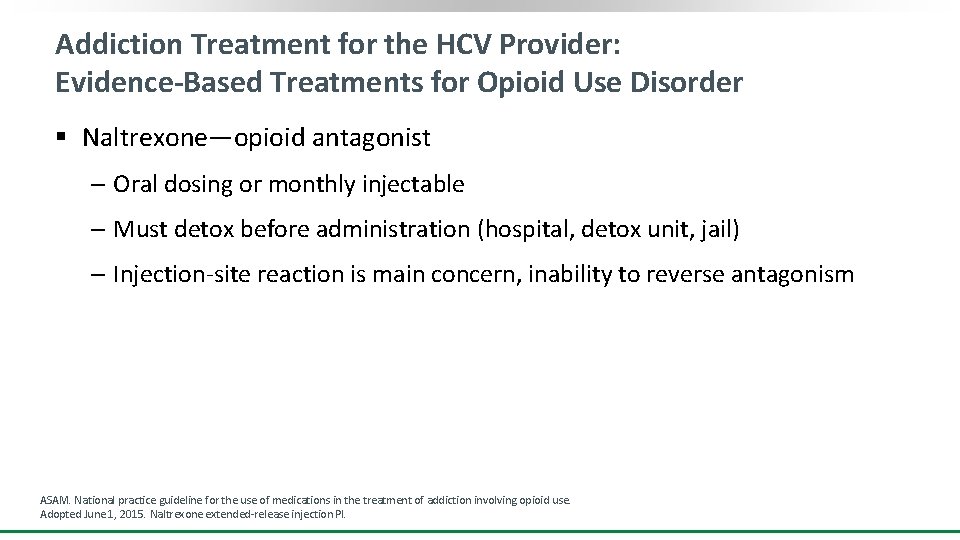 Addiction Treatment for the HCV Provider:
Evidence-Based Treatments for Opioid Use Disorder

▪ Naltrexone—opioid antagonist
– Oral dosing or monthly injectable
– Must detox before administration (hospital, detox unit, jail)
– Injection-site reaction is main concern, inability to reverse antagonism

ASAM. National practice guideline for the use of medications in the treatment of addiction involving opioid use. Adopted June 1, 2015. Naltrexone extended-release injection PI.